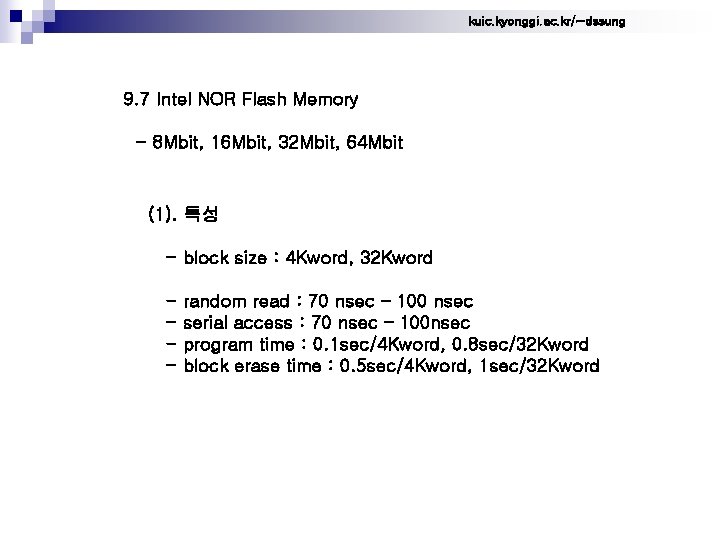 kuic.kyonggi.ac.kr/~dssung

9.7 Intel NOR Flash Memory

- 8Mbit, 16Mbit, 32Mbit, 64Mbit

(1). 특성

- block size : 4Kword, 32Kword

- random read : 70 nsec - 100 nsec
- serial access : 70 nsec - 100nsec
- program time : 0.1sec/4Kword, 0.8sec/32Kword
- block erase time : 0.5sec/4Kword, 1sec/32Kword